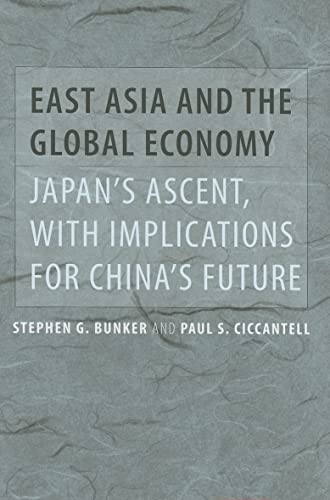 EAST ASIA AND THE GLOBAL ECONOMY

JAPAN'S ASCENT, WITH IMPLICATIONS FOR CHINA'S FUTURE

STEPHEN G. BUNKER AND PAUL S. CICCANTELL